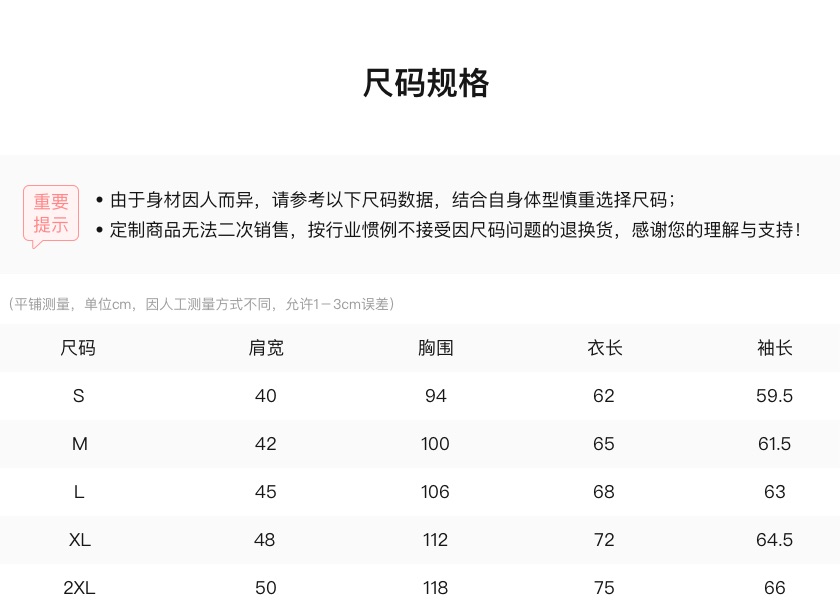 尺码规格

重要提示

• 由于身材因人而异，请参考以下尺码数据，结合自身体型慎重选择尺码；
• 定制商品无法二次销售，按行业惯例不接受因尺码问题的退换货，感谢您的理解与支持！

（平铺测量，单位cm，因人工测量方式不同，允许1－3cm误差）

| 尺码 | 肩宽 | 胸围 | 衣长 | 袖长 |
|---|---|---|---|---|
| S | 40 | 94 | 62 | 59.5 |
| M | 42 | 100 | 65 | 61.5 |
| L | 45 | 106 | 68 | 63 |
| XL | 48 | 112 | 72 | 64.5 |
| 2XL | 50 | 118 | 75 | 66 |